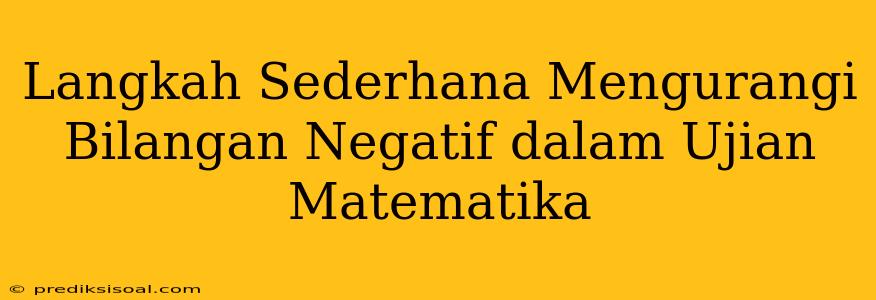 Langkah Sederhana Mengurangi Bilangan Negatif dalam Ujian Matematika

© prediksisoal.com